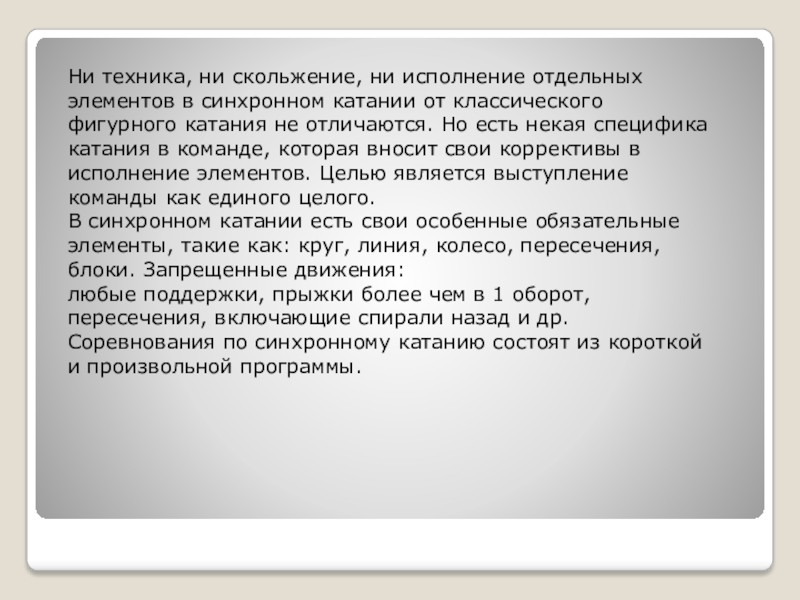 Ни техника, ни скольжение, ни исполнение отдельных элементов в синхронном катании от классического фигурного катания не отличаются. Но есть некая специфика катания в команде, которая вносит свои коррективы в исполнение элементов. Целью является выступление команды как единого целого.
В синхронном катании есть свои особенные обязательные элементы, такие как: круг, линия, колесо, пересечения, блоки. Запрещенные движения:
любые поддержки, прыжки более чем в 1 оборот, пересечения, включающие спирали назад и др.
Соревнования по синхронному катанию состоят из короткой и произвольной программы.